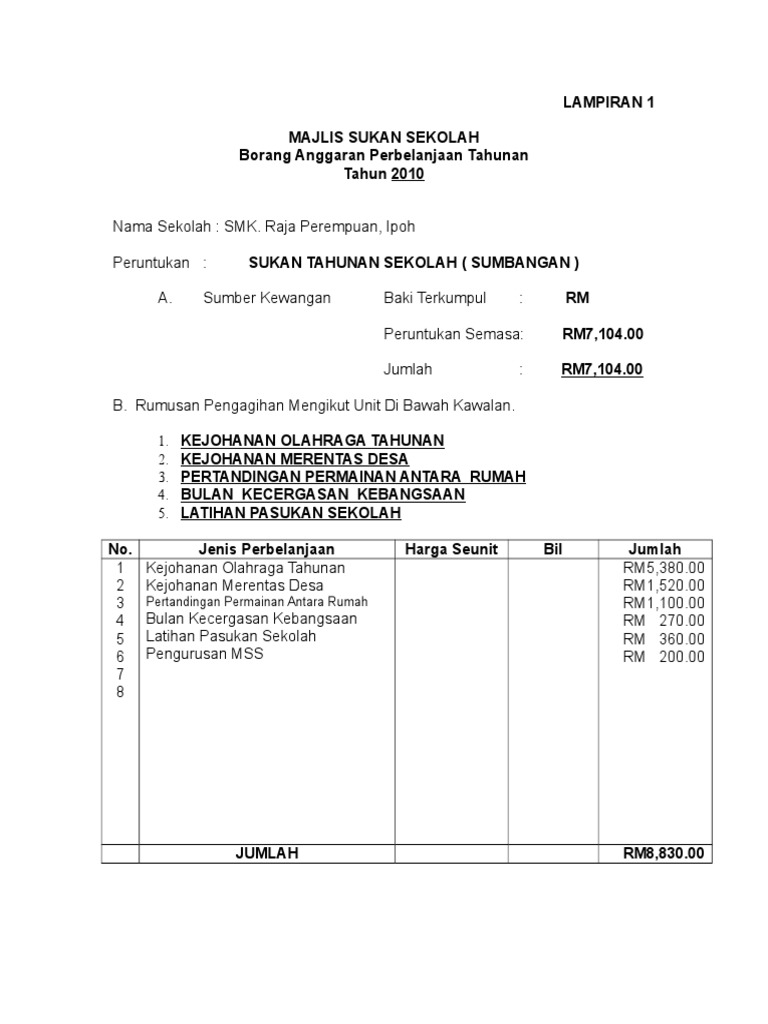 LAMPIRAN 1

MAJLIS SUKAN SEKOLAH
Borang Anggaran Perbelanjaan Tahunan
Tahun 2010

Nama Sekolah : SMK. Raja Perempuan, Ipoh

Peruntukan : SUKAN TAHUNAN SEKOLAH ( SUMBANGAN )

A. Sumber Kewangan Baki Terkumpul : RM

Peruntukan Semasa: RM7,104.00

Jumlah : RM7,104.00

B. Rumusan Pengagihan Mengikut Unit Di Bawah Kawalan.

1. KEJOHANAN OLAHRAGA TAHUNAN
2. KEJOHANAN MERENTAS DESA
3. PERTANDINGAN PERMAINAN ANTARA RUMAH
4. BULAN KECERGASAN KEBANGSAAN
5. LATIHAN PASUKAN SEKOLAH

| No. | Jenis Perbelanjaan | Harga Seunit | Bil | Jumlah |
|---|---|---|---|---|
| 1 | Kejohanan Olahraga Tahunan | | | RM5,380.00 |
| 2 | Kejohanan Merentas Desa | | | RM1,520.00 |
| 3 | Pertandingan Permainan Antara Rumah | | | RM1,100.00 |
| 4 | Bulan Kecergasan Kebangsaan | | | RM 270.00 |
| 5 | Latihan Pasukan Sekolah | | | RM 360.00 |
| 6 | Pengurusan MSS | | | RM 200.00 |
| 7 | | | | |
| 8 | | | | |
| | JUMLAH | | | RM8,830.00 |